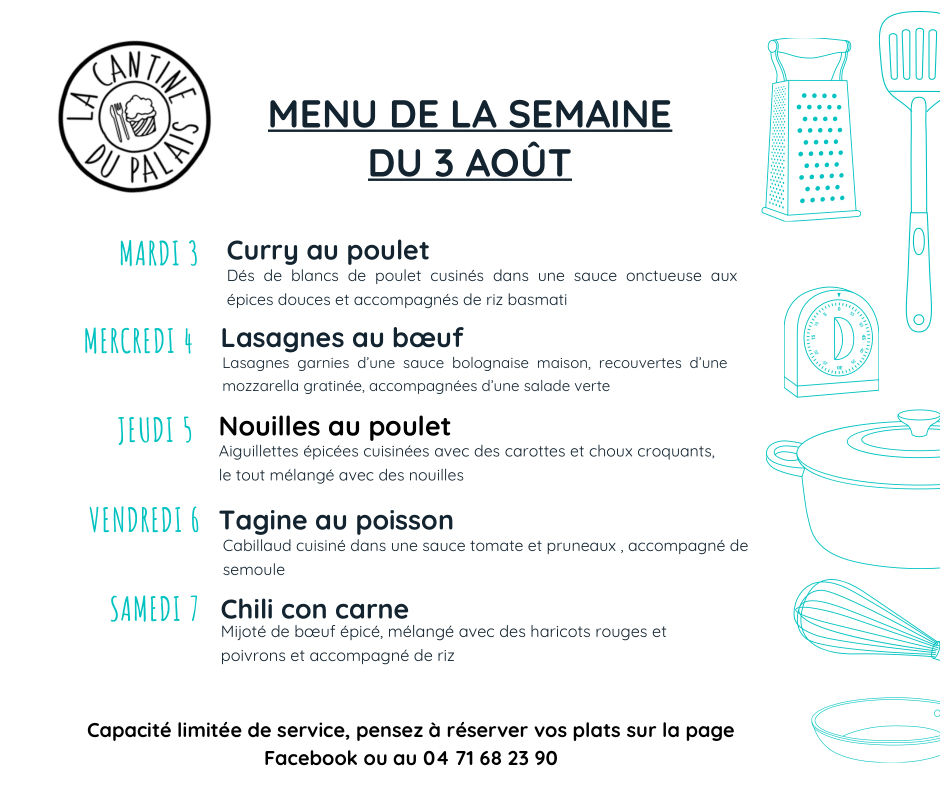 LA CANTINE
DU PALAIS

MENU DE LA SEMAINE
DU 3 AOÛT

MARDI 3
Curry au poulet
Dés de blancs de poulet cusinés dans une sauce onctueuse aux épices douces et accompagnés de riz basmati

MERCREDI 4
Lasagnes au bœuf
Lasagnes garnies d'une sauce bolognaise maison, recouvertes d'une mozzarella gratinée, accompagnées d'une salade verte

JEUDI 5
Nouilles au poulet
Aiguillettes épicées cuisinées avec des carottes et choux croquants, le tout mélangé avec des nouilles

VENDREDI 6
Tagine au poisson
Cabillaud cuisiné dans une sauce tomate et pruneaux , accompagné de semoule

SAMEDI 7
Chili con carne
Mijoté de bœuf épicé, mélangé avec des haricots rouges et poivrons et accompagné de riz

Capacité limitée de service, pensez à réserver vos plats sur la page Facebook ou au 04 71 68 23 90